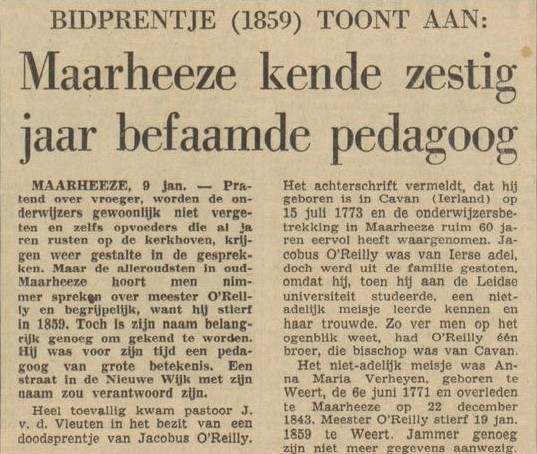 BIDPRENTJE (1859) TOONT AAN:

Maarheeze kende zestig jaar befaamde pedagoog

MAARHEEZE, 9 jan. — Pratend over vroeger, worden de onderwijzers gewoonlijk niet vergeten en zelfs opvoeders die al jaren rusten op de kerkhoven, krijgen weer gestalte in de gesprekken. Maar de alleroudsten in oud-Maarheeze hoort men nimmer spreken over meester O'Reilly en begrijpelijk, want hij stierf in 1859. Toch is zijn naam belangrijk genoeg om gekend te worden. Hij was voor zijn tijd een pedagoog van grote betekenis. Een straat in de Nieuwe Wijk met zijn naam zou verantwoord zijn.

Heel toevallig kwam pastoor J. v. d. Vleuten in het bezit van een doodsprentje van Jacobus O'Reilly.

Het achterschrift vermeldt, dat hij geboren is in Cavan (Ierland) op 15 juli 1773 en de onderwijzersbetrekking in Maarheeze ruim 60 jaren eervol heeft waargenomen. Jacobus O'Reilly was van Ierse adel, doch werd uit de familie gestoten, omdat hij, toen hij aan de Leidse universiteit studeerde, een niet-adelijk meisje leerde kennen en haar trouwde. Zo ver men op het ogenblik weet, had O'Reilly één broer, die bisschop was van Cavan.

Het niet-adelijk meisje was Anna Maria Verheyen, geboren te Weert, de 6e juni 1771 en overleden te Maarheeze op 22 december 1843. Meester O'Reilly stierf 19 jan. 1859 te Weert. Jammer genoeg zijn niet meer gegevens aanwezig.